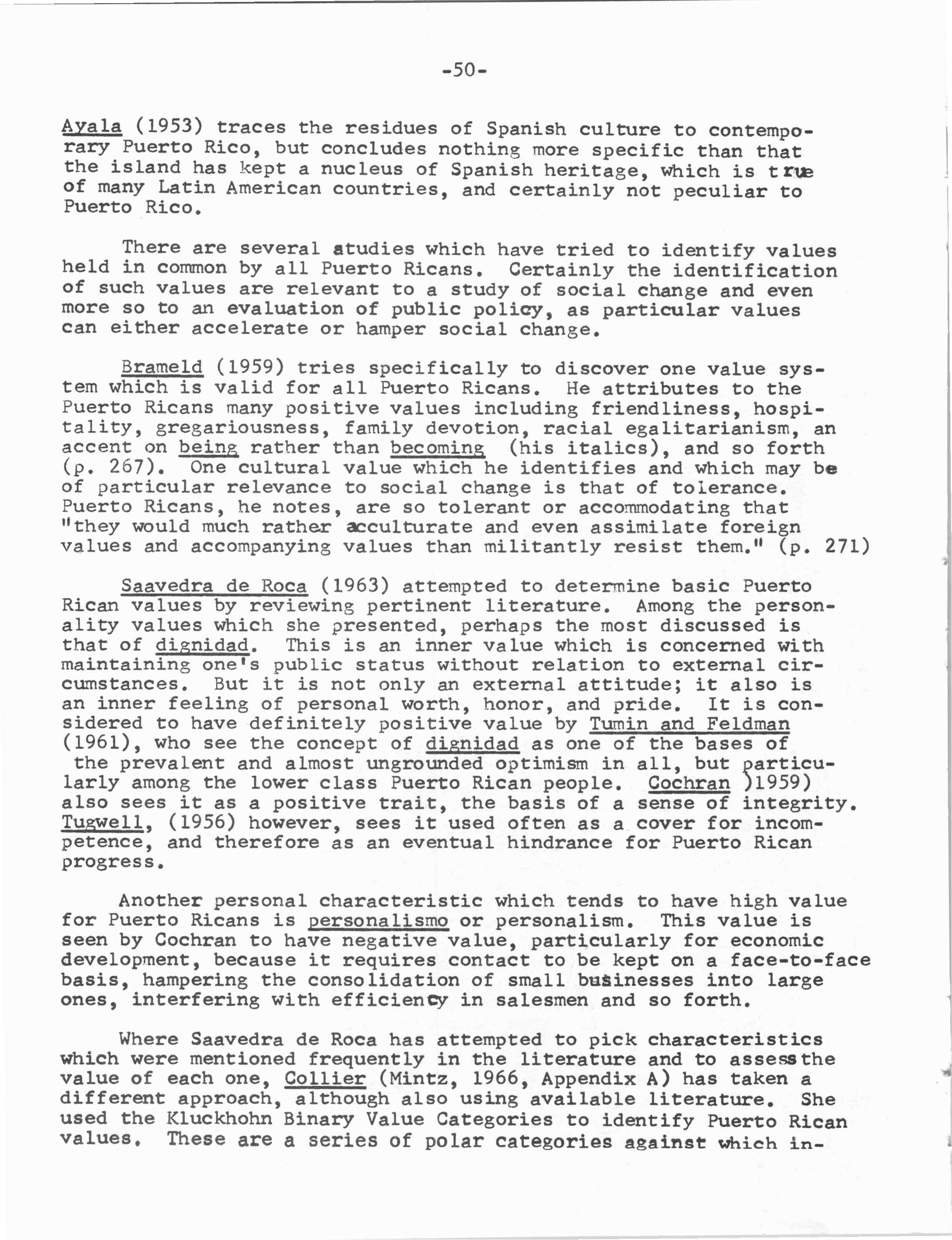 -50-

Ayala (1953) traces the residues of Spanish culture to contemporary Puerto Rico, but concludes nothing more specific than that the island has kept a nucleus of Spanish heritage, which is true of many Latin American countries, and certainly not peculiar to Puerto Rico.

There are several atudies which have tried to identify values held in common by all Puerto Ricans. Certainly the identification of such values are relevant to a study of social change and even more so to an evaluation of public policy, as particular values can either accelerate or hamper social change.

Brameld (1959) tries specifically to discover one value system which is valid for all Puerto Ricans. He attributes to the Puerto Ricans many positive values including friendliness, hospitality, gregariousness, family devotion, racial egalitarianism, an accent on being rather than becoming (his italics), and so forth (p. 267). One cultural value which he identifies and which may be of particular relevance to social change is that of tolerance. Puerto Ricans, he notes, are so tolerant or accommodating that "they would much rather acculturate and even assimilate foreign values and accompanying values than militantly resist them." (p. 271)

Saavedra de Roca (1963) attempted to determine basic Puerto Rican values by reviewing pertinent literature. Among the personality values which she presented, perhaps the most discussed is that of dignidad. This is an inner value which is concerned with maintaining one's public status without relation to external circumstances. But it is not only an external attitude; it also is an inner feeling of personal worth, honor, and pride. It is considered to have definitely positive value by Tumin and Feldman (1961), who see the concept of dignidad as one of the bases of the prevalent and almost ungrounded optimism in all, but particularly among the lower class Puerto Rican people. Cochran )1959) also sees it as a positive trait, the basis of a sense of integrity. Tugwell, (1956) however, sees it used often as a cover for incompetence, and therefore as an eventual hindrance for Puerto Rican progress.

Another personal characteristic which tends to have high value for Puerto Ricans is personalismo or personalism. This value is seen by Cochran to have negative value, particularly for economic development, because it requires contact to be kept on a face-to-face basis, hampering the consolidation of small businesses into large ones, interfering with efficiency in salesmen and so forth.

Where Saavedra de Roca has attempted to pick characteristics which were mentioned frequently in the literature and to assess the value of each one, Collier (Mintz, 1966, Appendix A) has taken a different approach, although also using available literature. She used the Kluckhohn Binary Value Categories to identify Puerto Rican values. These are a series of polar categories against which in-